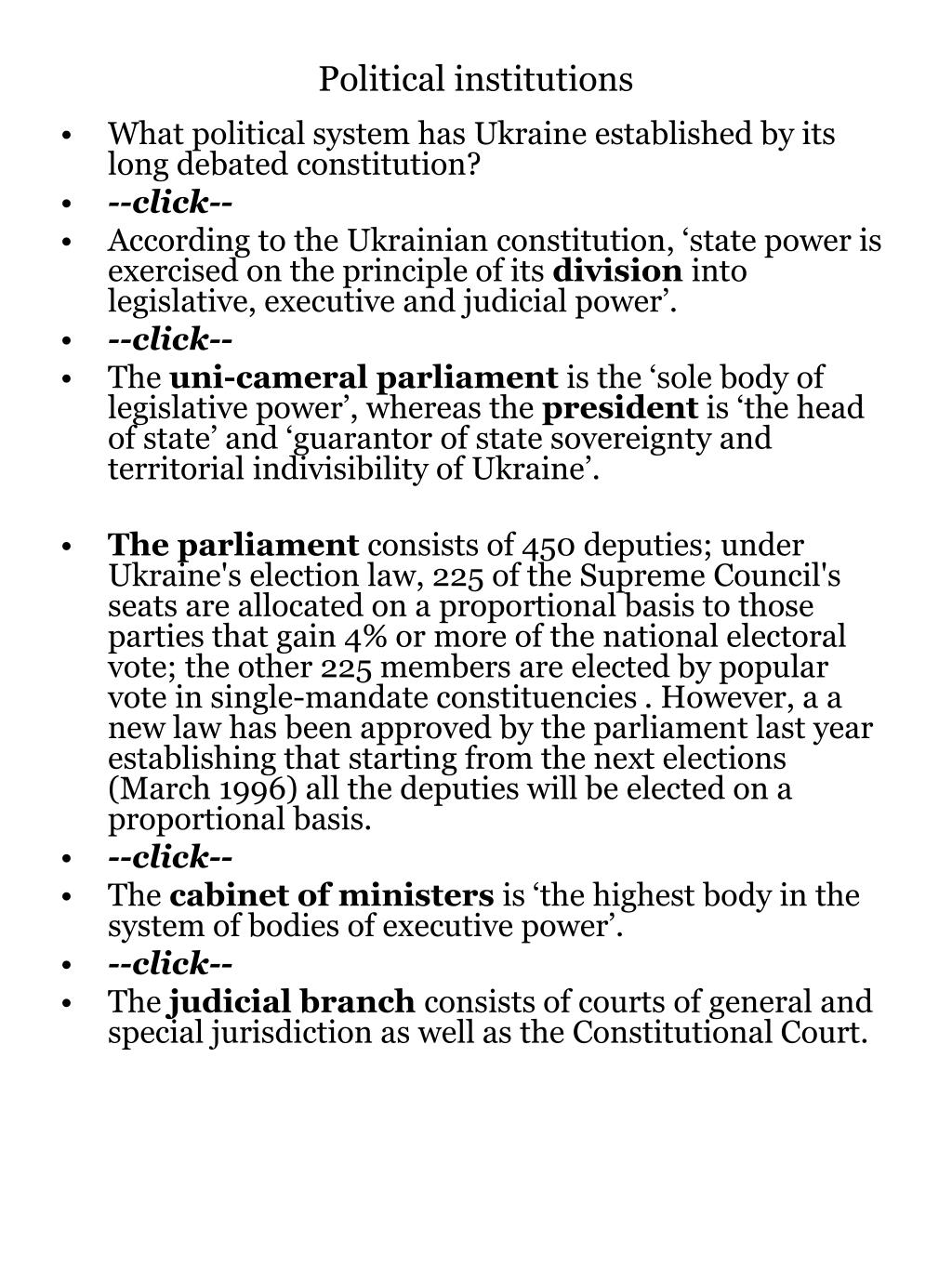 Political institutions

• What political system has Ukraine established by its long debated constitution?
• --click--
• According to the Ukrainian constitution, ‘state power is exercised on the principle of its division into legislative, executive and judicial power’.
• --click--
• The uni-cameral parliament is the ‘sole body of legislative power’, whereas the president is ‘the head of state’ and ‘guarantor of state sovereignty and territorial indivisibility of Ukraine’.

• The parliament consists of 450 deputies; under Ukraine's election law, 225 of the Supreme Council's seats are allocated on a proportional basis to those parties that gain 4% or more of the national electoral vote; the other 225 members are elected by popular vote in single-mandate constituencies . However, a a new law has been approved by the parliament last year establishing that starting from the next elections (March 1996) all the deputies will be elected on a proportional basis.
• --click--
• The cabinet of ministers is ‘the highest body in the system of bodies of executive power’.
• --click--
• The judicial branch consists of courts of general and special jurisdiction as well as the Constitutional Court.